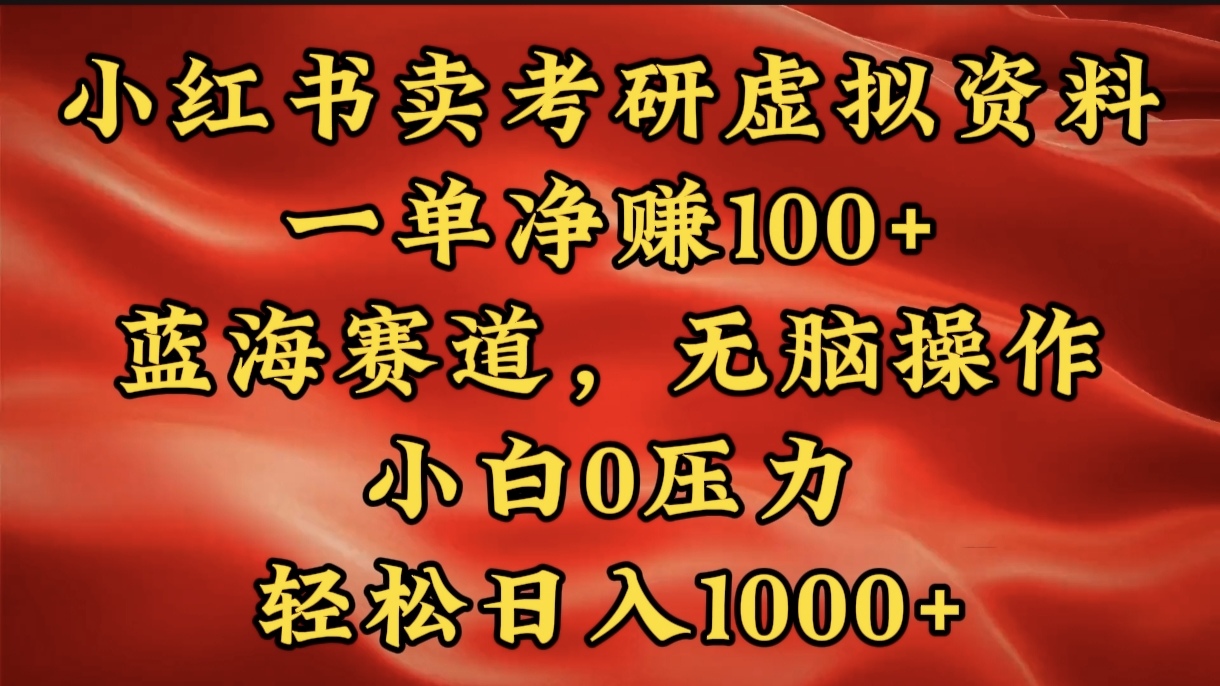 小红书卖考研虚拟资料
一单净赚100+
蓝海赛道，无脑操作
小白0压力
轻松日入1000+